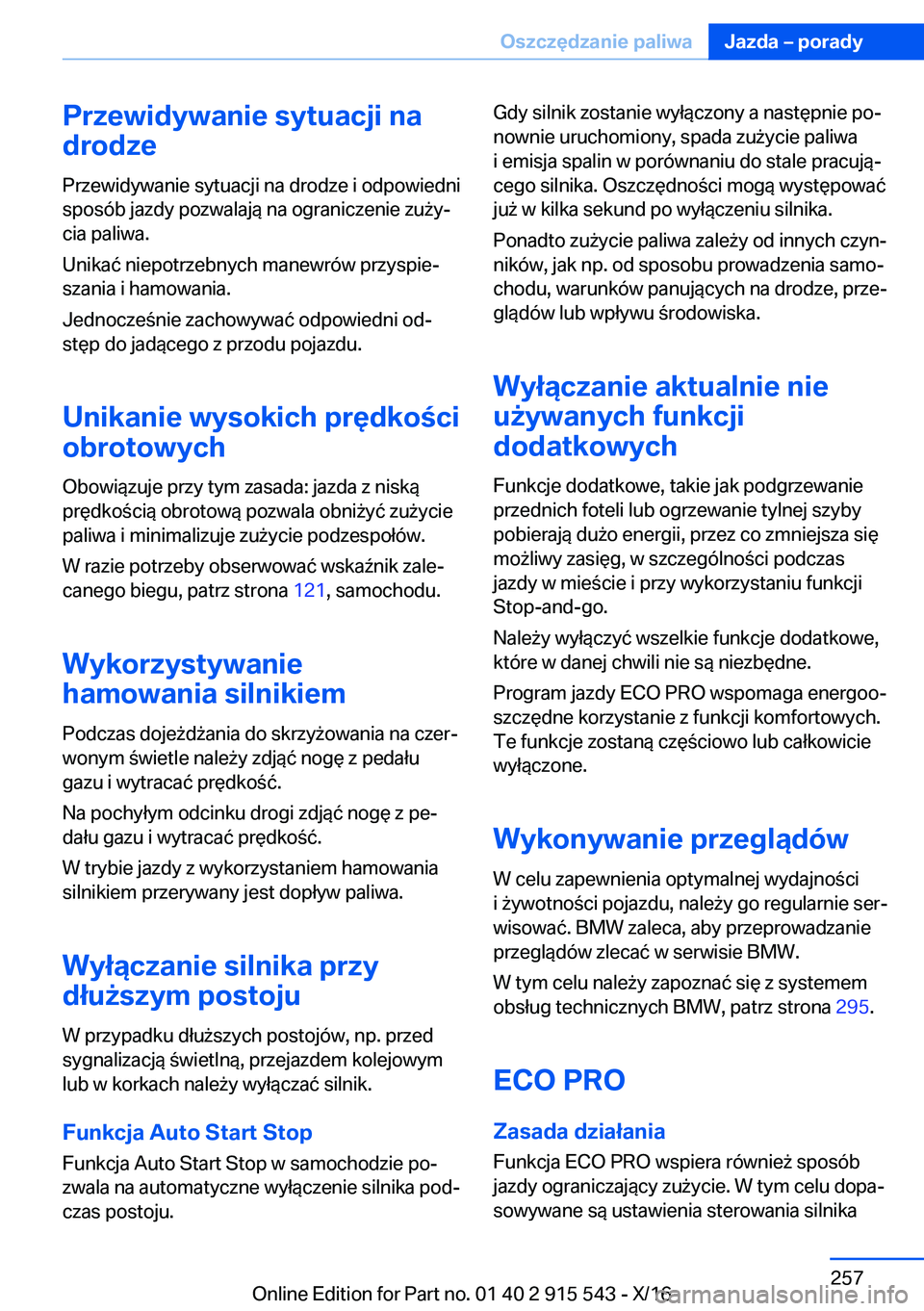 Oszczędzanie paliwa   Jazda – porady

Przewidywanie sytuacji na drodze

Przewidywanie sytuacji na drodze i odpowiedni sposób jazdy pozwalają na ograniczenie zużycia paliwa.

Unikać niepotrzebnych manewrów przyspieszania i hamowania.

Jednocześnie zachowywać odpowiedni odstęp do jadącego z przodu pojazdu.

Unikanie wysokich prędkości obrotowych

Obowiązuje przy tym zasada: jazda z niską prędkością obrotową pozwala obniżyć zużycie paliwa i minimalizuje zużycie podzespołów.

W razie potrzeby obserwować wskaźnik zalecanego biegu, patrz strona 121, samochodu.

Wykorzystywanie hamowania silnikiem

Podczas dojeżdżania do skrzyżowania na czerwonym świetle należy zdjąć nogę z pedału gazu i wytracać prędkość.

Na pochyłym odcinku drogi zdjąć nogę z pedału gazu i wytracać prędkość.

W trybie jazdy z wykorzystaniem hamowania silnikiem przerywany jest dopływ paliwa.

Wyłączanie silnika przy dłuższym postoju

W przypadku dłuższych postojów, np. przed sygnalizacją świetlną, przejazdem kolejowym lub w korkach należy wyłączać silnik.

Funkcja Auto Start Stop

Funkcja Auto Start Stop w samochodzie pozwala na automatyczne wyłączenie silnika podczas postoju.

Gdy silnik zostanie wyłączony a następnie ponownie uruchomiony, spada zużycie paliwa i emisja spalin w porównaniu do stale pracującego silnika. Oszczędności mogą występować już w kilka sekund po wyłączeniu silnika.

Ponadto zużycie paliwa zależy od innych czynników, jak np. od sposobu prowadzenia samochodu, warunków panujących na drodze, przeglądów lub wpływu środowiska.

Wyłączanie aktualnie nie używanych funkcji dodatkowych

Funkcje dodatkowe, takie jak podgrzewanie przednich foteli lub ogrzewanie tylnej szyby pobierają dużo energii, przez co zmniejsza się możliwy zasięg, w szczególności podczas jazdy w mieście i przy wykorzystaniu funkcji Stop-and-go.

Należy wyłączyć wszelkie funkcje dodatkowe, które w danej chwili nie są niezbędne.

Program jazdy ECO PRO wspomaga energooszczędne korzystanie z funkcji komfortowych. Te funkcje zostaną częściowo lub całkowicie wyłączone.

Wykonywanie przeglądów

W celu zapewnienia optymalnej wydajności i żywotności pojazdu, należy go regularnie serwisować. BMW zaleca, aby przeprowadzanie przeglądów zlecać w serwisie BMW.

W tym celu należy zapoznać się z systemem obsług technicznych BMW, patrz strona 295.

ECO PRO

Zasada działania

Funkcja ECO PRO wspiera również sposób jazdy ograniczający zużycie. W tym celu dopasowywane są ustawienia sterowania silnika

257

Online Edition for Part no. 01 40 2 915 543 - X/16

carmanualsonline.info